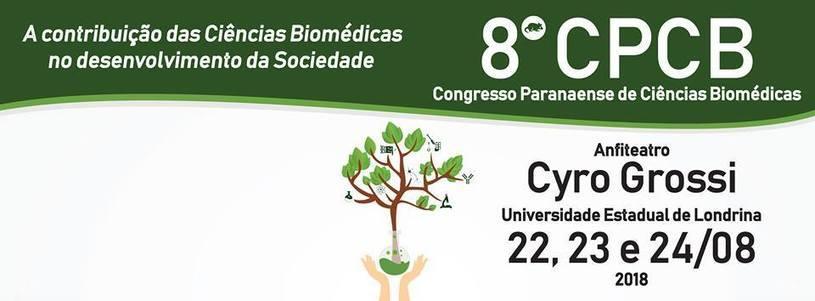 A contribuição das Ciências Biomédicas no desenvolvimento da Sociedade

8° CPCB
Congresso Paranaense de Ciências Biomédicas

Anfiteatro
Cyro Grossi
Universidade Estadual de Londrina
22, 23 e 24/08
2018